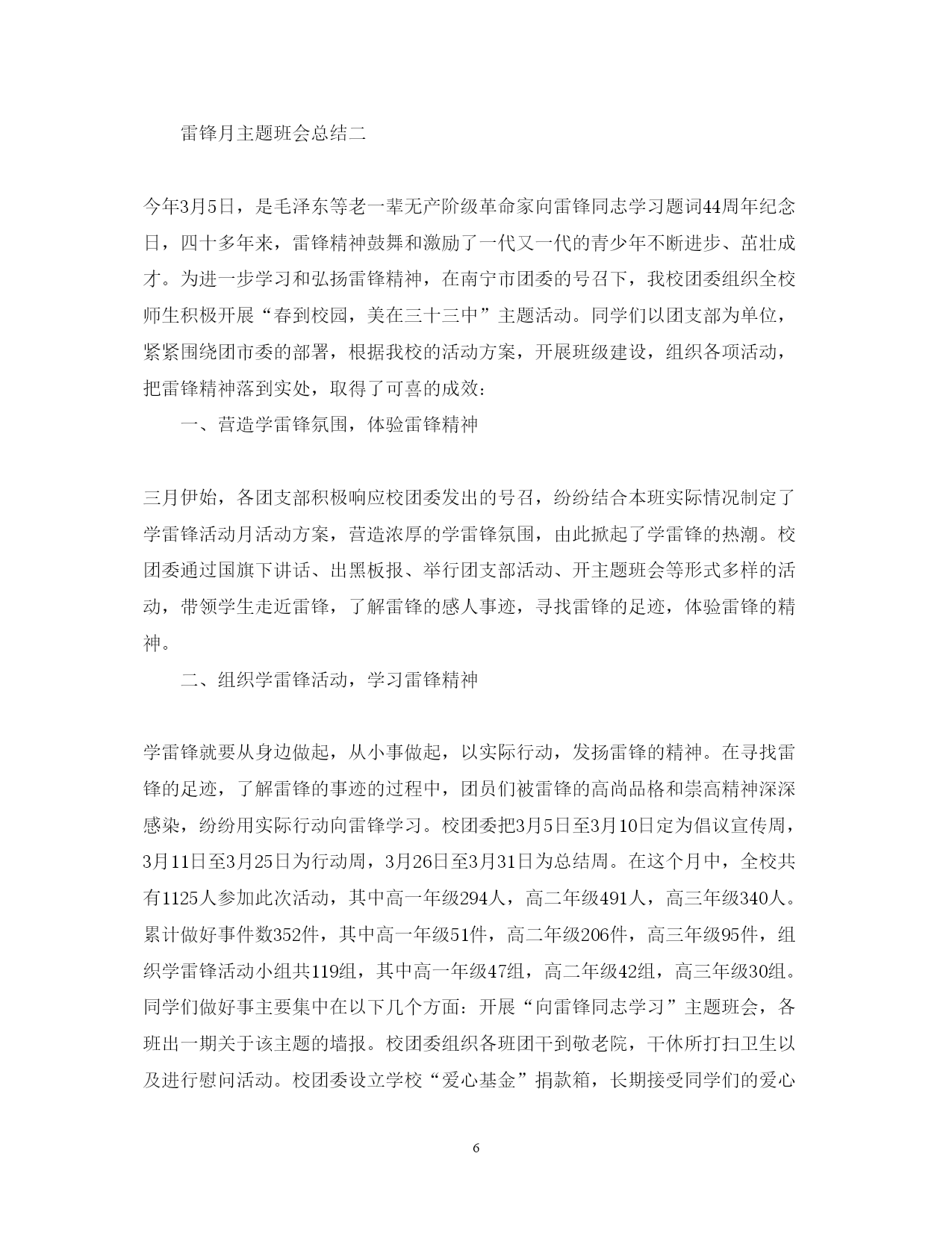 雷锋月主题班会总结二

今年3月5日，是毛泽东等老一辈无产阶级革命家向雷锋同志学习题词44周年纪念日，四十多年来，雷锋精神鼓舞和激励了一代又一代的青少年不断进步、茁壮成才。为进一步学习和弘扬雷锋精神，在南宁市团委的号召下，我校团委组织全校师生积极开展“春到校园，美在三十三中”主题活动。同学们以团支部为单位，紧紧围绕团市委的部署，根据我校的活动方案，开展班级建设，组织各项活动，把雷锋精神落到实处，取得了可喜的成效：

一、营造学雷锋氛围，体验雷锋精神

三月伊始，各团支部积极响应校团委发出的号召，纷纷结合本班实际情况制定了学雷锋活动月活动方案，营造浓厚的学雷锋氛围，由此掀起了学雷锋的热潮。校团委通过国旗下讲话、出黑板报、举行团支部活动、开主题班会等形式多样的活动，带领学生走近雷锋，了解雷锋的感人事迹，寻找雷锋的足迹，体验雷锋的精神。

二、组织学雷锋活动，学习雷锋精神

学雷锋就要从身边做起，从小事做起，以实际行动，发扬雷锋的精神。在寻找雷锋的足迹，了解雷锋的事迹的过程中，团员们被雷锋的高尚品格和崇高精神深深感染，纷纷用实际行动向雷锋学习。校团委把3月5日至3月10日定为倡议宣传周，3月11日至3月25日为行动周，3月26日至3月31日为总结周。在这个月中，全校共有1125人参加此次活动，其中高一年级294人，高二年级491人，高三年级340人。累计做好事件数352件，其中高一年级51件，高二年级206件，高三年级95件，组织学雷锋活动小组共119组，其中高一年级47组，高二年级42组，高三年级30组。同学们做好事主要集中在以下几个方面：开展“向雷锋同志学习”主题班会，各班出一期关于该主题的墙报。校团委组织各班团干到敬老院，干休所打扫卫生以及进行慰问活动。校团委设立学校“爱心基金”捐款箱，长期接受同学们的爱心

6